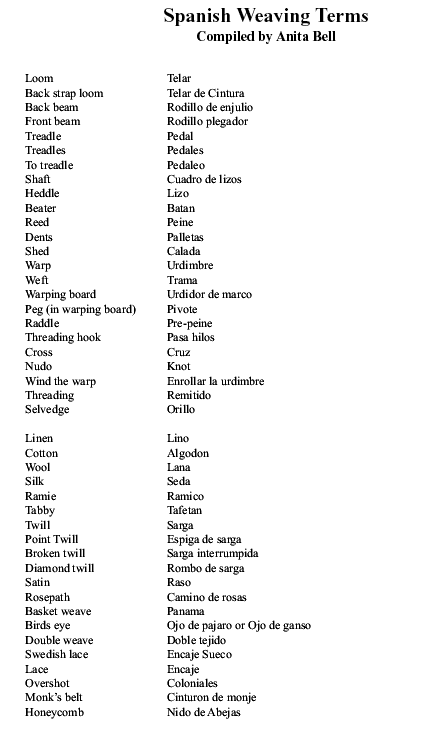 Spanish Weaving Terms
Compiled by Anita Bell

| | |
|---|---|
| Loom | Telar |
| Back strap loom | Telar de Cintura |
| Back beam | Rodillo de enjulio |
| Front beam | Rodillo plegador |
| Treadle | Pedal |
| Treadles | Pedales |
| To treadle | Pedaleo |
| Shaft | Cuadro de lizos |
| Heddle | Lizo |
| Beater | Batan |
| Reed | Peine |
| Dents | Palletas |
| Shed | Calada |
| Warp | Urdimbre |
| Weft | Trama |
| Warping board | Urdidor de marco |
| Peg (in warping board) | Pivote |
| Raddle | Pre-peine |
| Threading hook | Pasa hilos |
| Cross | Cruz |
| Nudo | Knot |
| Wind the warp | Enrollar la urdimbre |
| Threading | Remitido |
| Selvedge | Orillo |

| | |
|---|---|
| Linen | Lino |
| Cotton | Algodon |
| Wool | Lana |
| Silk | Seda |
| Ramie | Ramico |
| Tabby | Tafetan |
| Twill | Sarga |
| Point Twill | Espiga de sarga |
| Broken twill | Sarga interrumpida |
| Diamond twill | Rombo de sarga |
| Satin | Raso |
| Rosepath | Camino de rosas |
| Basket weave | Panama |
| Birds eye | Ojo de pajaro or Ojo de ganso |
| Double weave | Doble tejido |
| Swedish lace | Encaje Sueco |
| Lace | Encaje |
| Overshot | Coloniales |
| Monk's belt | Cinturon de monje |
| Honeycomb | Nido de Abejas |